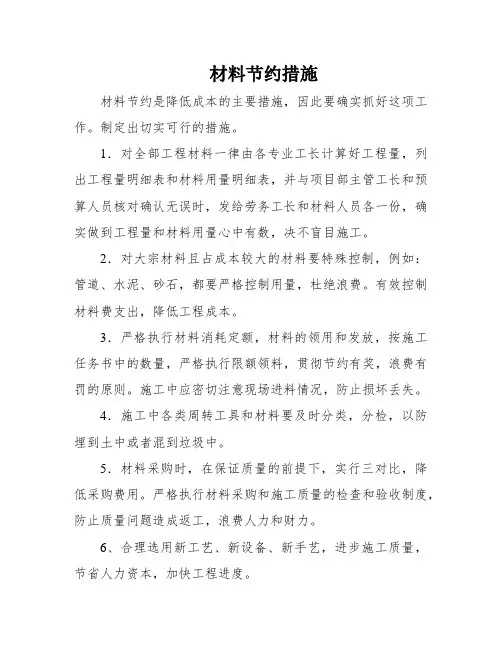 材料节约措施

材料节约是降低成本的主要措施，因此要确实抓好这项工作。制定出切实可行的措施。

1．对全部工程材料一律由各专业工长计算好工程量，列出工程量明细表和材料用量明细表，并与项目部主管工长和预算人员核对确认无误时，发给劳务工长和材料人员各一份，确实做到工程量和材料用量心中有数，决不盲目施工。

2．对大宗材料且占成本较大的材料要特殊控制，例如：管道、水泥、砂石，都要严格控制用量，杜绝浪费。有效控制材料费支出，降低工程成本。

3．严格执行材料消耗定额，材料的领用和发放，按施工任务书中的数量，严格执行限额领料，贯彻节约有奖，浪费有罚的原则。施工中应密切注意现场进料情况，防止损坏丢失。

4．施工中各类周转工具和材料要及时分类，分检，以防埋到土中或者混到垃圾中。

5．材料采购时，在保证质量的前提下，实行三对比，降低采购费用。严格执行材料采购和施工质量的检查和验收制度，防止质量问题造成返工，浪费人力和财力。

6、合理选用新工艺、新设备、新手艺，进步施工质量，节省人力资本，加快工程进度。